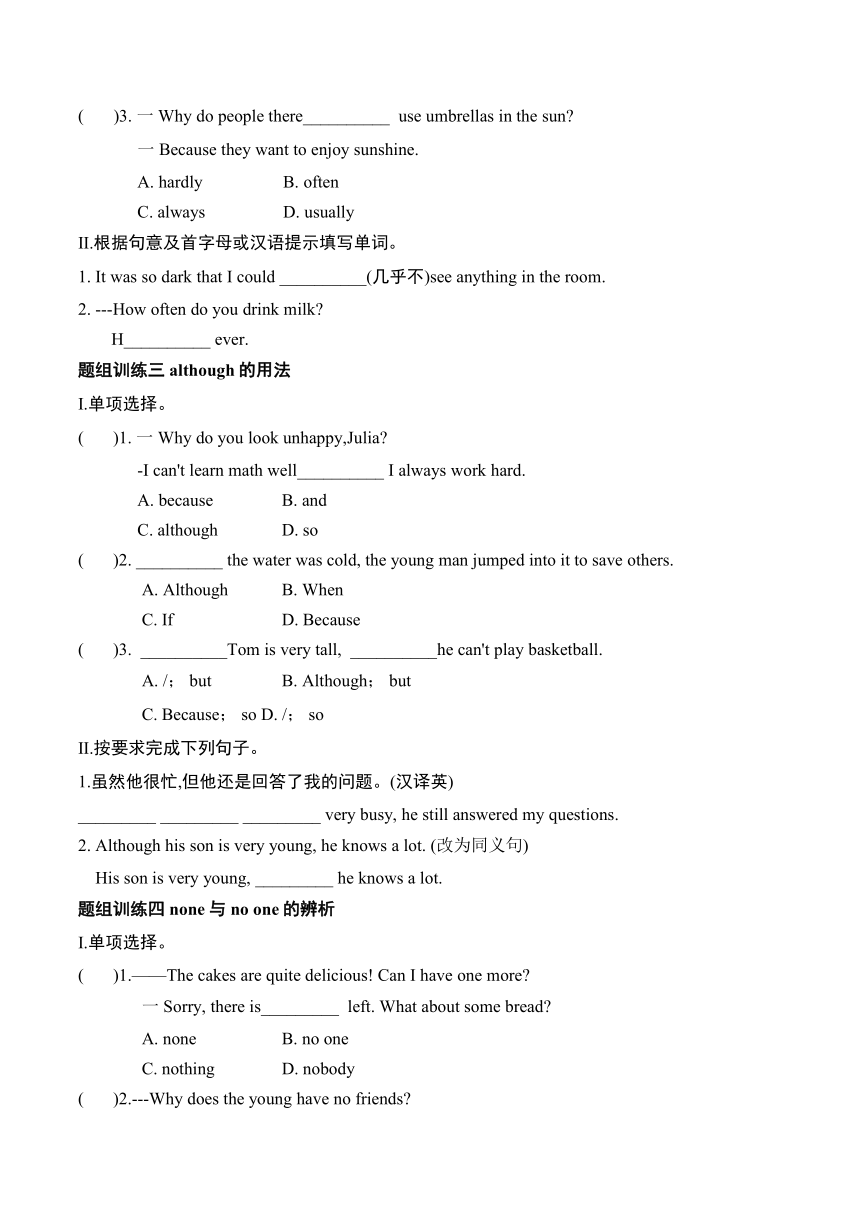 (　　)3. 一 Why do people there__________ use umbrellas in the sun?

一 Because they want to enjoy sunshine.

A. hardly　　　B. often

C. always　　　D. usually

II.根据句意及首字母或汉语提示填写单词。

1. It was so dark that I could __________(几乎不)see anything in the room.

2. ---How often do you drink milk?

H__________ ever.

题组训练三 although 的用法

I.单项选择。

(　　)1. 一 Why do you look unhappy,Julia?

-I can't learn math well__________ I always work hard.

A. because　　　B. and

C. although　　　D. so

(　　)2. __________ the water was cold, the young man jumped into it to save others.

A. Although　　　B. When

C. If　　　D. Because

(　　)3. __________Tom is very tall, __________he can't play basketball.

A. /； but　　　B. Although； but

C. Because； so D. /； so

II.按要求完成下列句子。

1.虽然他很忙,但他还是回答了我的问题。(汉译英)

_________ _________ _________ very busy, he still answered my questions.

2. Although his son is very young, he knows a lot. (改为同义句)

His son is very young, _________ he knows a lot.

题组训练四 none 与 no one 的辨析

I.单项选择。

(　　)1.——The cakes are quite delicious! Can I have one more?

一 Sorry, there is_________ left. What about some bread?

A. none　　　B. no one

C. nothing　　　D. nobody

(　　)2.---Why does the young have no friends?